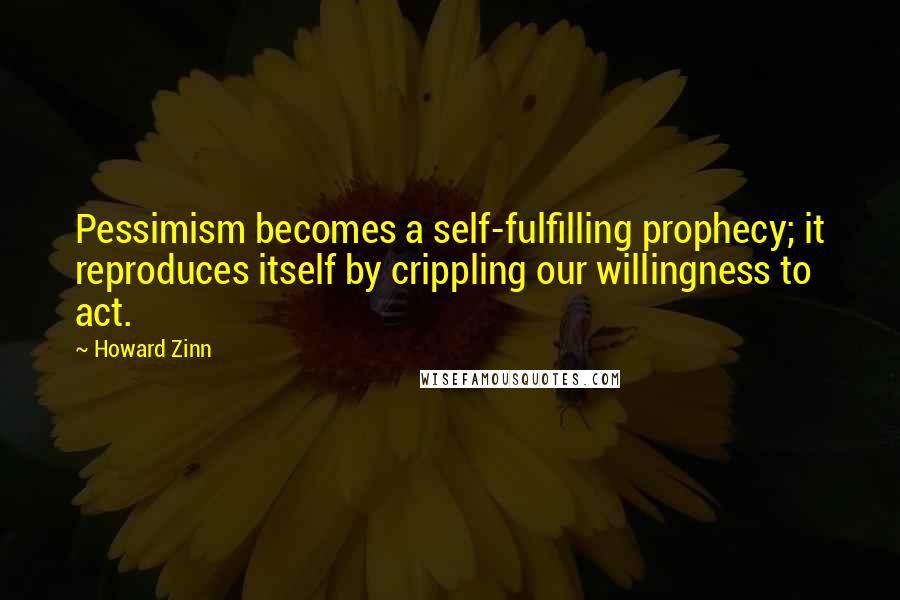 Pessimism becomes a self-fulfilling prophecy; it reproduces itself by crippling our willingness to act.

~ Howard Zinn

WISEFAMOUSQUOTES.COM